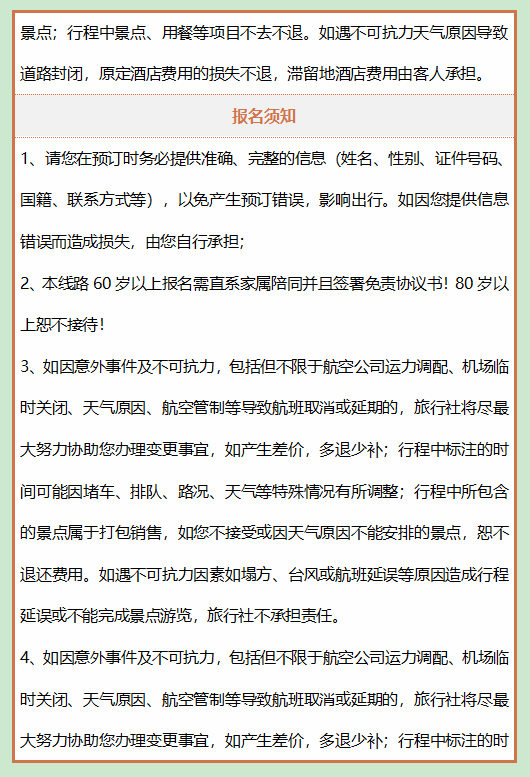 景点；行程中景点、用餐等项目不去不退。如遇不可抗力天气原因导致道路封闭，原定酒店费用的损失不退，滞留地酒店费用由客人承担。

报名须知

1、请您在预订时务必提供准确、完整的信息（姓名、性别、证件号码、国籍、联系方式等），以免产生预订错误，影响出行。如因您提供信息错误而造成损失，由您自行承担；

2、本线路 60 岁以上报名需直系家属陪同并且签署免责协议书！80 岁以上恕不接待！

3、如因意外事件及不可抗力，包括但不限于航空公司运力调配、机场临时关闭、天气原因、航空管制等导致航班取消或延期的，旅行社将尽最大努力协助您办理变更事宜，如产生差价，多退少补；行程中标注的时间可能因堵车、排队、路况、天气等特殊情况有所调整；行程中所包含的景点属于打包销售，如您不接受或因天气原因不能安排的景点，恕不退还费用。如遇不可抗力因素如塌方、台风或航班延误等原因造成行程延误或不能完成景点游览，旅行社不承担责任。

4、如因意外事件及不可抗力，包括但不限于航空公司运力调配、机场临时关闭、天气原因、航空管制等导致航班取消或延期的，旅行社将尽最大努力协助您办理变更事宜，如产生差价，多退少补；行程中标注的时